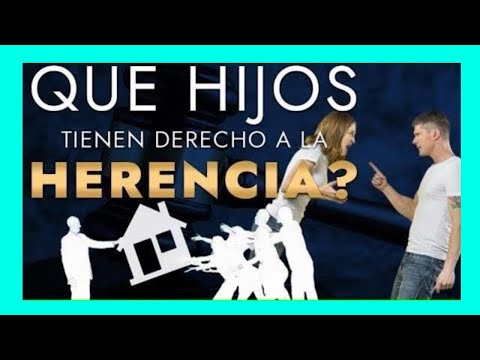 QUE HIJOS
TIENEN DERECHO A LA
HERENCIA?